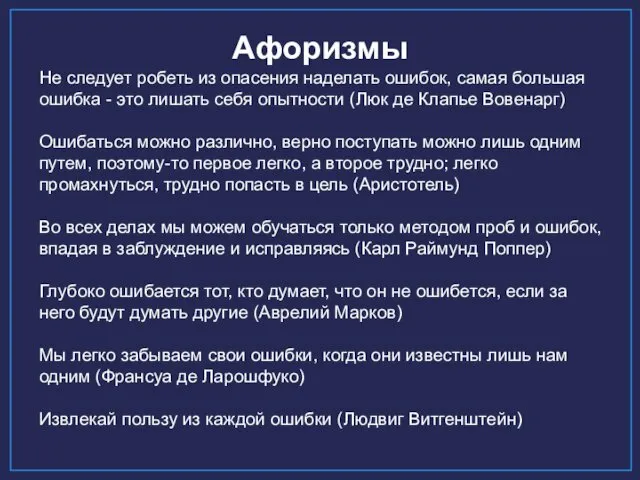 Афоризмы

Не следует робеть из опасения наделать ошибок, самая большая ошибка - это лишать себя опытности (Люк де Клапье Вовенарг)

Ошибаться можно различно, верно поступать можно лишь одним путем, поэтому-то первое легко, а второе трудно; легко промахнуться, трудно попасть в цель (Аристотель)

Во всех делах мы можем обучаться только методом проб и ошибок, впадая в заблуждение и исправляясь (Карл Раймунд Поппер)

Глубоко ошибается тот, кто думает, что он не ошибется, если за него будут думать другие (Аврелий Марков)

Мы легко забываем свои ошибки, когда они известны лишь нам одним (Франсуа де Ларошфуко)

Извлекай пользу из каждой ошибки (Людвиг Витгенштейн)